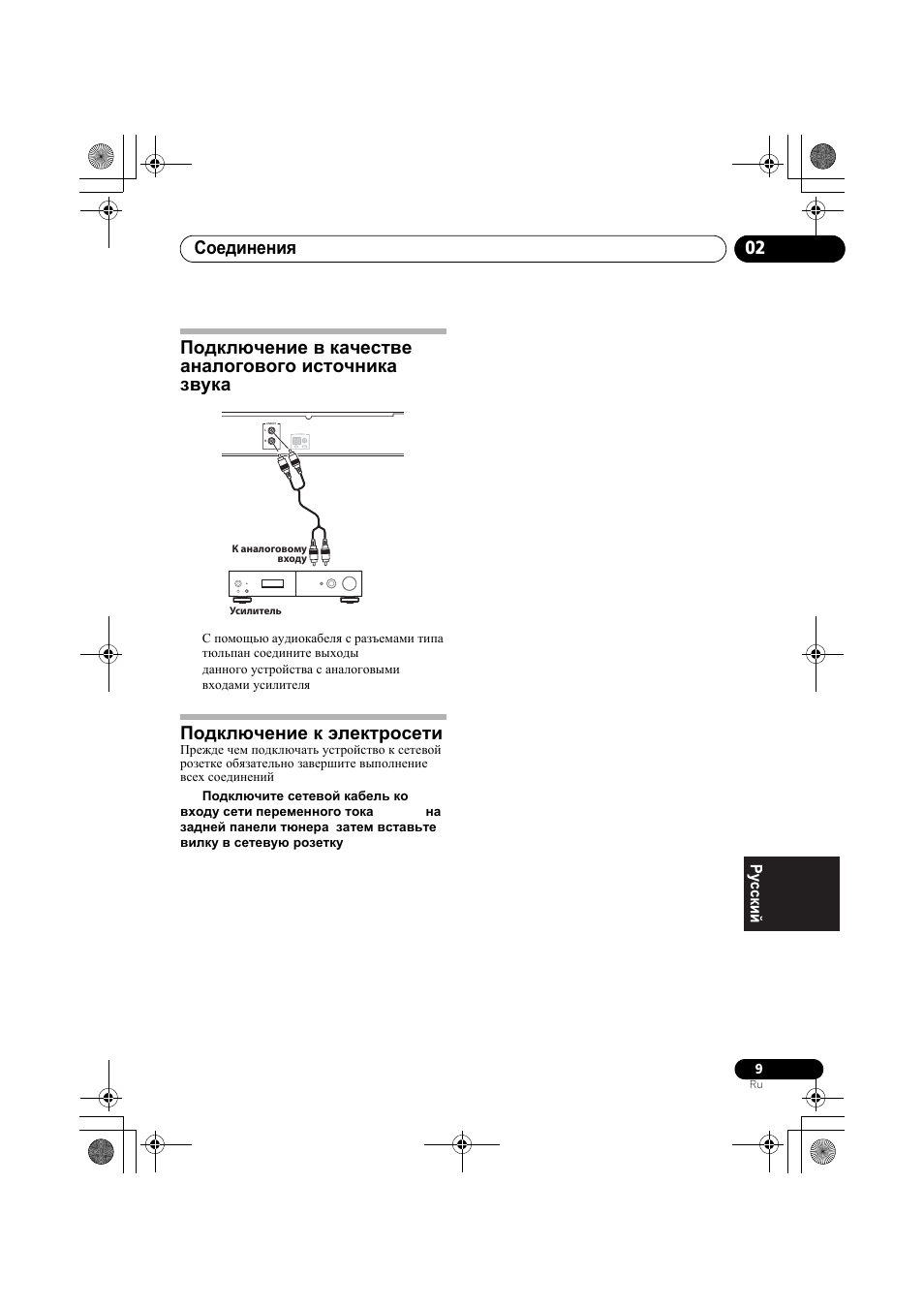 Соединения

02

Подключение в качестве аналогового источника звука

К аналоговому входу

Усилитель

С помощью аудиокабеля с разъемами типа тюльпан соедините выходы данного устройства с аналоговыми входами усилителя

Подключение к электросети

Прежде чем подключать устройство к сетевой розетке обязательно завершите выполнение всех соединений

Подключите сетевой кабель ко входу сети переменного тока на задней панели тюнера затем вставьте вилку в сетевую розетку

Русский

9
Ru